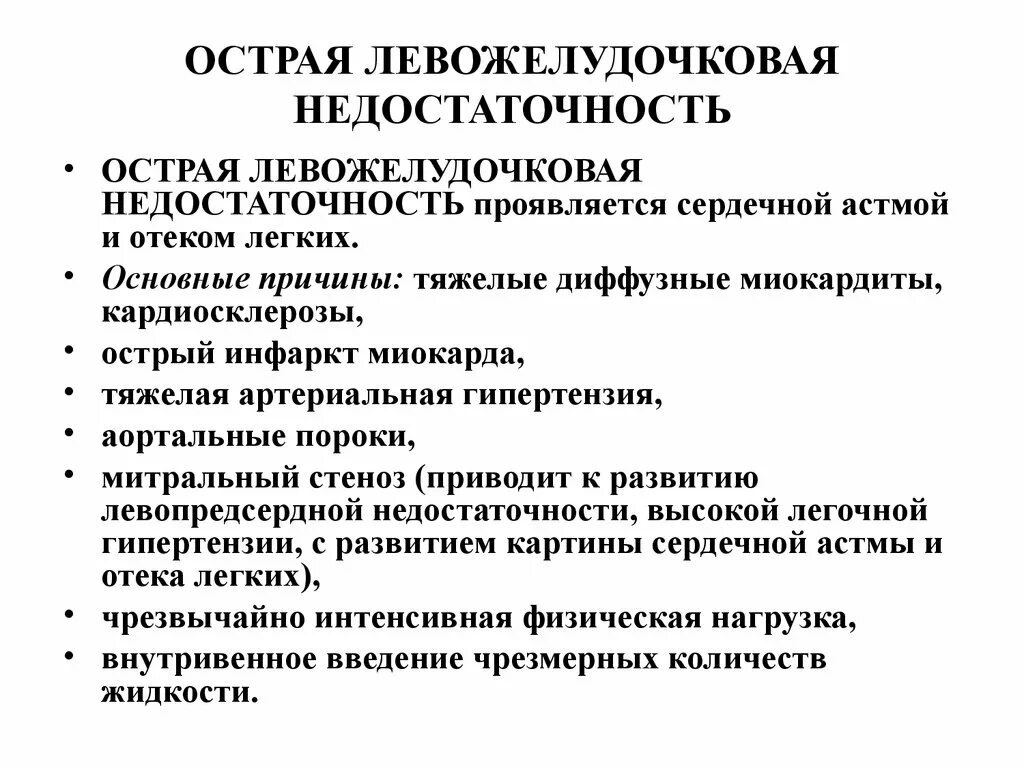 ОСТРАЯ ЛЕВОЖЕЛУДОЧКОВАЯ НЕДОСТАТОЧНОСТЬ

• ОСТРАЯ ЛЕВОЖЕЛУДОЧКОВАЯ НЕДОСТАТОЧНОСТЬ проявляется сердечной астмой и отеком легких.
• Основные причины: тяжелые диффузные миокардиты, кардиосклерозы,
• острый инфаркт миокарда,
• тяжелая артериальная гипертензия,
• аортальные пороки,
• митральный стеноз (приводит к развитию левопредсердной недостаточности, высокой легочной гипертензии, с развитием картины сердечной астмы и отека легких),
• чрезвычайно интенсивная физическая нагрузка,
• внутривенное введение чрезмерных количеств жидкости.